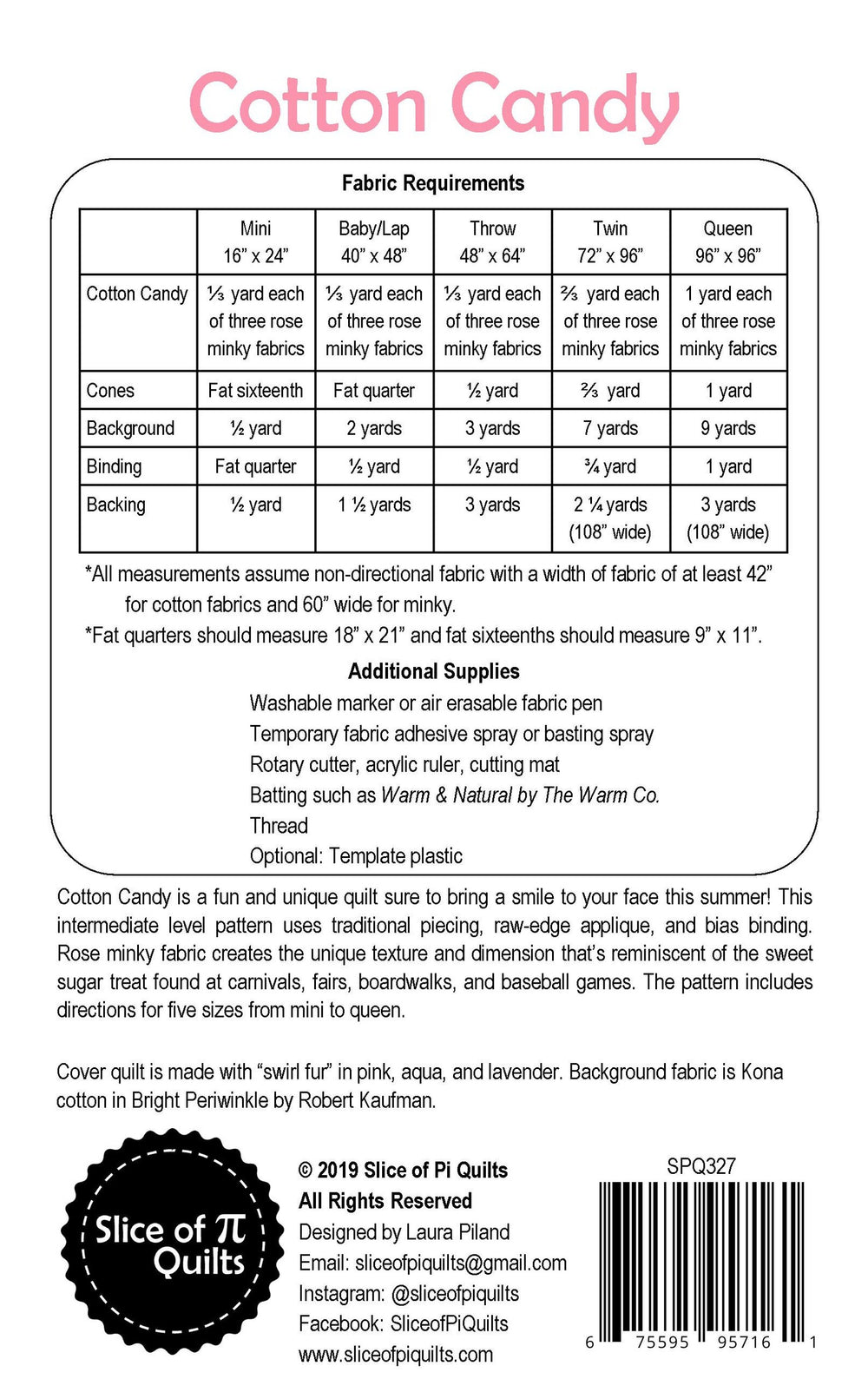 Cotton Candy

Fabric Requirements

| | Mini 16" x 24" | Baby/Lap 40" x 48" | Throw 48" x 64" | Twin 72" x 96" | Queen 96" x 96" |
|---|---|---|---|---|---|
| Cotton Candy | ⅓ yard each of three rose minky fabrics | ⅓ yard each of three rose minky fabrics | ⅓ yard each of three rose minky fabrics | ⅔ yard each of three rose minky fabrics | 1 yard each of three rose minky fabrics |
| Cones | Fat sixteenth | Fat quarter | ½ yard | ⅔ yard | 1 yard |
| Background | ½ yard | 2 yards | 3 yards | 7 yards | 9 yards |
| Binding | Fat quarter | ½ yard | ½ yard | ¾ yard | 1 yard |
| Backing | ½ yard | 1 ½ yards | 3 yards | 2 ¼ yards (108" wide) | 3 yards (108" wide) |

*All measurements assume non-directional fabric with a width of fabric of at least 42" for cotton fabrics and 60" wide for minky.
*Fat quarters should measure 18" x 21" and fat sixteenths should measure 9" x 11".

Additional Supplies
Washable marker or air erasable fabric pen
Temporary fabric adhesive spray or basting spray
Rotary cutter, acrylic ruler, cutting mat
Batting such as Warm & Natural by The Warm Co.
Thread
Optional: Template plastic

Cotton Candy is a fun and unique quilt sure to bring a smile to your face this summer! This intermediate level pattern uses traditional piecing, raw-edge applique, and bias binding. Rose minky fabric creates the unique texture and dimension that's reminiscent of the sweet sugar treat found at carnivals, fairs, boardwalks, and baseball games. The pattern includes directions for five sizes from mini to queen.

Cover quilt is made with "swirl fur" in pink, aqua, and lavender. Background fabric is Kona cotton in Bright Periwinkle by Robert Kaufman.

Slice of π Quilts

© 2019 Slice of Pi Quilts
All Rights Reserved
Designed by Laura Piland
Email: sliceofpiquilts@gmail.com
Instagram: @sliceofpiquilts
Facebook: SliceofPiQuilts
www.sliceofpiquilts.com

SPQ327
6 75595 95716 1